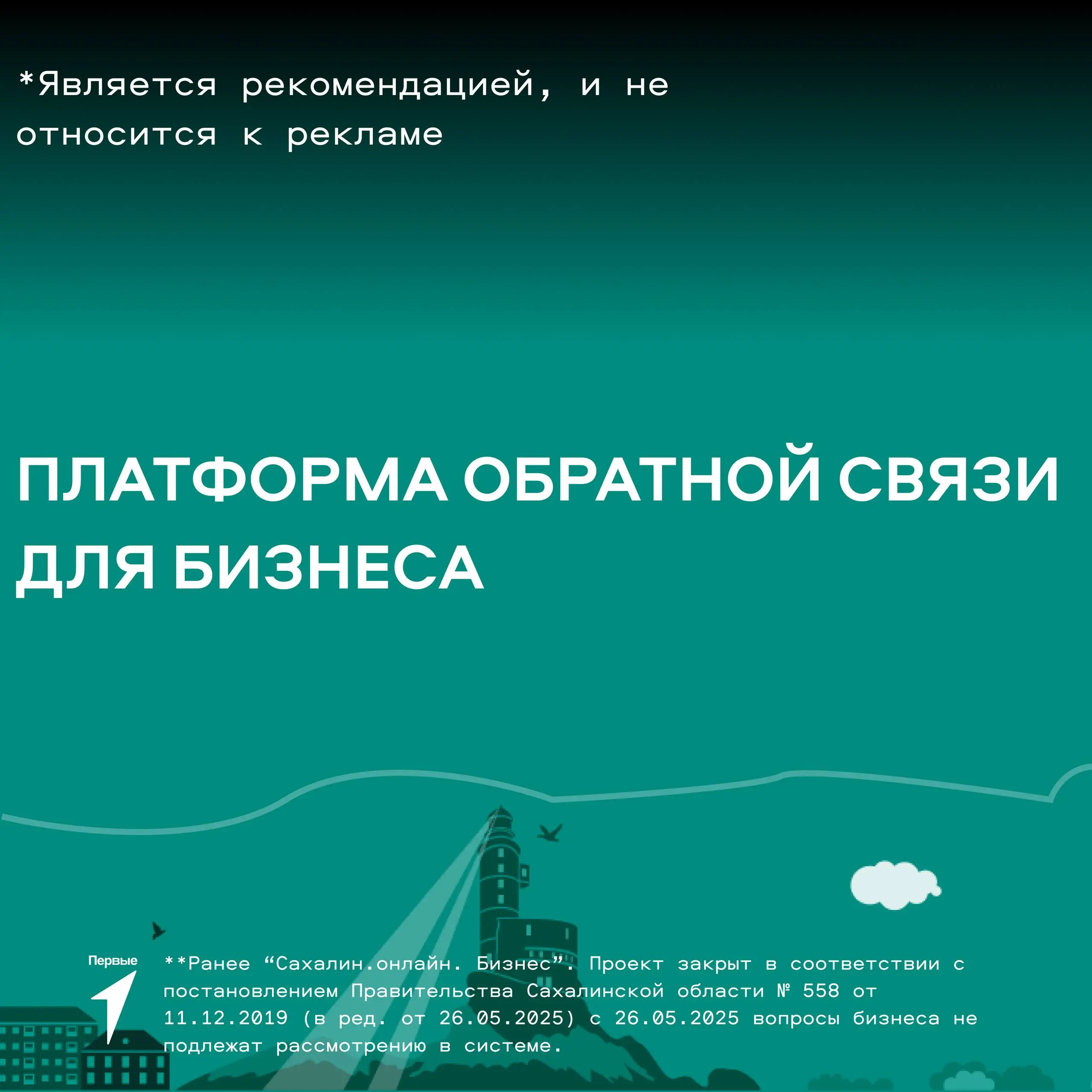 *Является рекомендацией, и не относится к рекламе

ПЛАТФОРМА ОБРАТНОЙ СВЯЗИ ДЛЯ БИЗНЕСА

Первые

**Ранее “Сахалин.онлайн. Бизнес”. Проект закрыт в соответствии с постановлением Правительства Сахалинской области № 558 от 11.12.2019 (в ред. от 26.05.2025) с 26.05.2025 вопросы бизнеса не подлежат рассмотрению в системе.